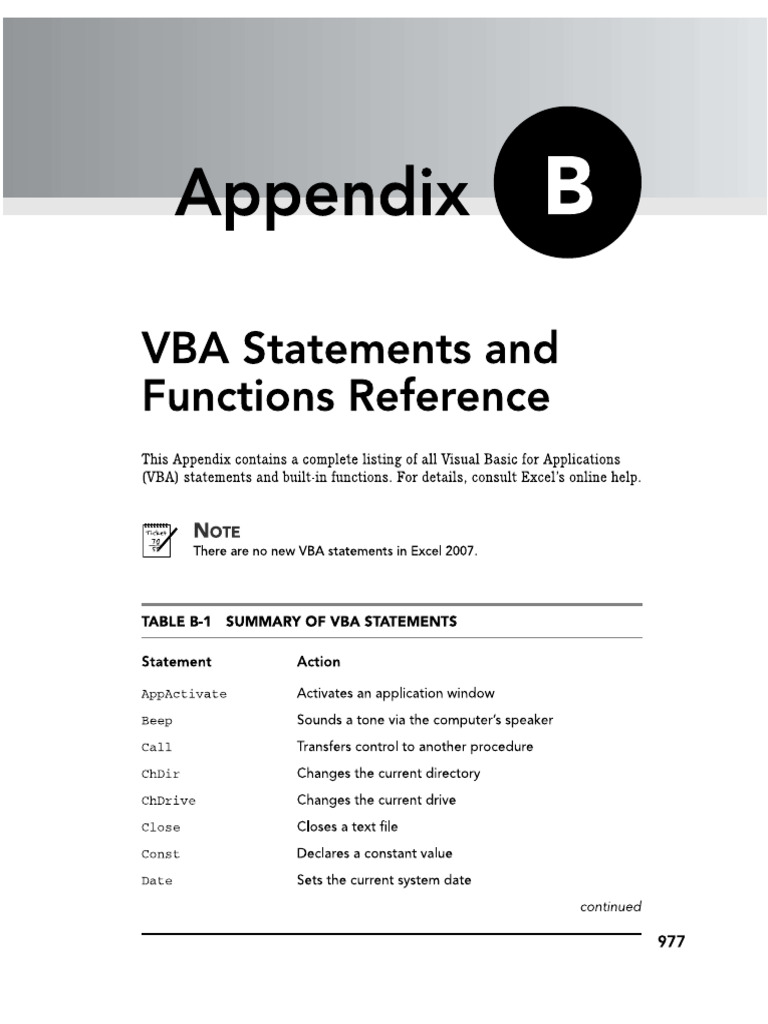 Appendix B

VBA Statements and Functions Reference

This Appendix contains a complete listing of all Visual Basic for Applications (VBA) statements and built-in functions. For details, consult Excel's online help.

NOTE
There are no new VBA statements in Excel 2007.

TABLE B-1 SUMMARY OF VBA STATEMENTS

| Statement | Action |
|---|---|
| AppActivate | Activates an application window |
| Beep | Sounds a tone via the computer's speaker |
| Call | Transfers control to another procedure |
| ChDir | Changes the current directory |
| ChDrive | Changes the current drive |
| Close | Closes a text file |
| Const | Declares a constant value |
| Date | Sets the current system date |

continued

977